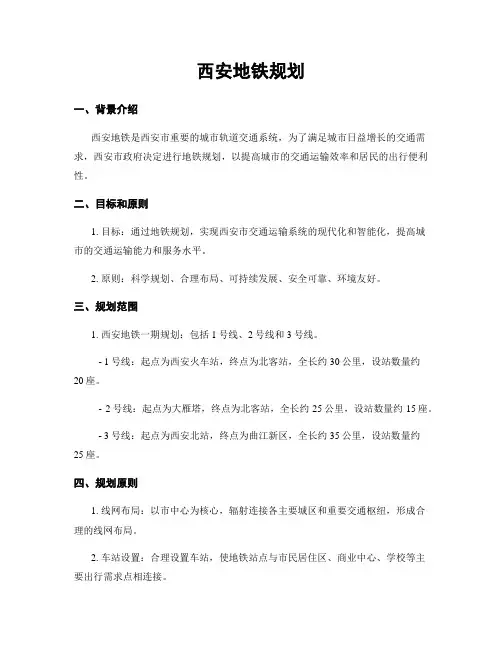 西安地铁规划

一、背景介绍

西安地铁是西安市重要的城市轨道交通系统，为了满足城市日益增长的交通需求，西安市政府决定进行地铁规划，以提高城市的交通运输效率和居民的出行便利性。

二、目标和原则

1. 目标：通过地铁规划，实现西安市交通运输系统的现代化和智能化，提高城市的交通运输能力和服务水平。

2. 原则：科学规划、合理布局、可持续发展、安全可靠、环境友好。

三、规划范围

1. 西安地铁一期规划：包括 1 号线、2 号线和 3 号线。

- 1 号线：起点为西安火车站，终点为北客站，全长约 30 公里，设站数量约 20 座。

- 2 号线：起点为大雁塔，终点为北客站，全长约 25 公里，设站数量约 15 座。

- 3 号线：起点为西安北站，终点为曲江新区，全长约 35 公里，设站数量约 25 座。

四、规划原则

1. 线网布局：以市中心为核心，辐射连接各主要城区和重要交通枢纽，形成合理的线网布局。

2. 车站设置：合理设置车站，使地铁站点与市民居住区、商业中心、学校等主要出行需求点相连接。